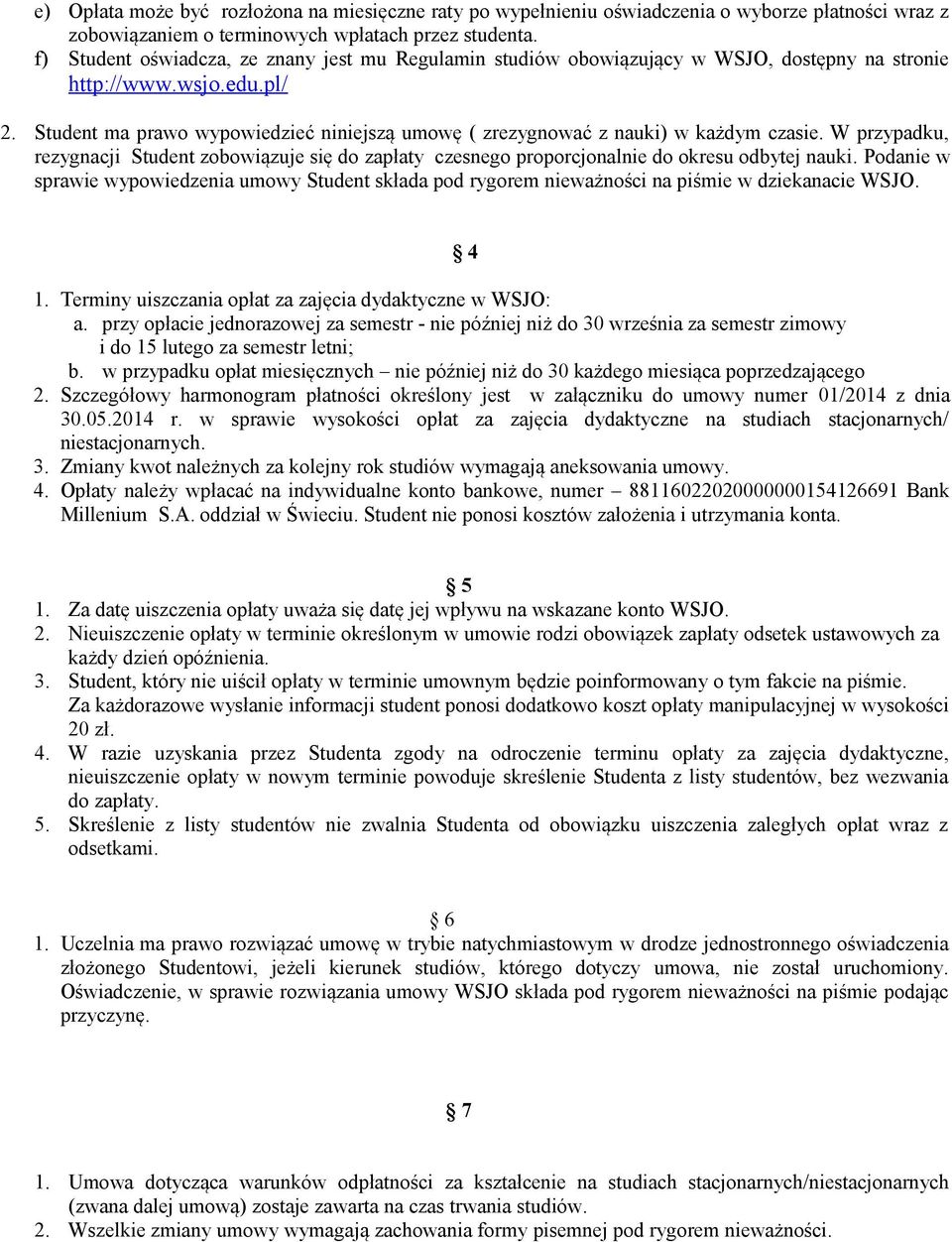 e) Opłata może być rozłożona na miesięczne raty po wypełnieniu oświadczenia o wyborze płatności wraz z zobowiązaniem o terminowych wpłatach przez studenta.
f) Student oświadcza, ze znany jest mu Regulamin studiów obowiązujący w WSJO, dostępny na stronie http://www.wsjo.edu.pl/

2. Student ma prawo wypowiedzieć niniejszą umowę ( zrezygnować z nauki) w każdym czasie. W przypadku, rezygnacji Student zobowiązuje się do zapłaty czesnego proporcjonalnie do okresu odbytej nauki. Podanie w sprawie wypowiedzenia umowy Student składa pod rygorem nieważności na piśmie w dziekanacie WSJO.

§ 4

1. Terminy uiszczania opłat za zajęcia dydaktyczne w WSJO:
a. przy opłacie jednorazowej za semestr - nie później niż do 30 września za semestr zimowy i do 15 lutego za semestr letni;
b. w przypadku opłat miesięcznych – nie później niż do 30 każdego miesiąca poprzedzającego
2. Szczegółowy harmonogram płatności określony jest w załączniku do umowy numer 01/2014 z dnia 30.05.2014 r. w sprawie wysokości opłat za zajęcia dydaktyczne na studiach stacjonarnych/ niestacjonarnych.
3. Zmiany kwot należnych za kolejny rok studiów wymagają aneksowania umowy.
4. Opłaty należy wpłacać na indywidualne konto bankowe, numer – 88116022020000000154126691 Bank Millenium S.A. oddział w Świeciu. Student nie ponosi kosztów założenia i utrzymania konta.

§ 5

1. Za datę uiszczenia opłaty uważa się datę jej wpływu na wskazane konto WSJO.
2. Nieuiszczenie opłaty w terminie określonym w umowie rodzi obowiązek zapłaty odsetek ustawowych za każdy dzień opóźnienia.
3. Student, który nie uiścił opłaty w terminie umownym będzie poinformowany o tym fakcie na piśmie. Za każdorazowe wysłanie informacji student ponosi dodatkowo koszt opłaty manipulacyjnej w wysokości 20 zł.
4. W razie uzyskania przez Studenta zgody na odroczenie terminu opłaty za zajęcia dydaktyczne, nieuiszczenie opłaty w nowym terminie powoduje skreślenie Studenta z listy studentów, bez wezwania do zapłaty.
5. Skreślenie z listy studentów nie zwalnia Studenta od obowiązku uiszczenia zaległych opłat wraz z odsetkami.

§ 6

1. Uczelnia ma prawo rozwiązać umowę w trybie natychmiastowym w drodze jednostronnego oświadczenia złożonego Studentowi, jeżeli kierunek studiów, którego dotyczy umowa, nie został uruchomiony. Oświadczenie, w sprawie rozwiązania umowy WSJO składa pod rygorem nieważności na piśmie podając przyczynę.

§ 7

1. Umowa dotycząca warunków odpłatności za kształcenie na studiach stacjonarnych/niestacjonarnych (zwana dalej umową) zostaje zawarta na czas trwania studiów.
2. Wszelkie zmiany umowy wymagają zachowania formy pisemnej pod rygorem nieważności.